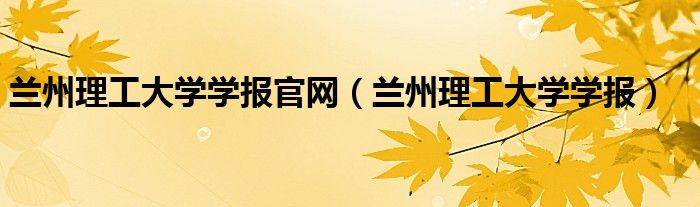 兰州理工大学学报官网（兰州理工大学学报）